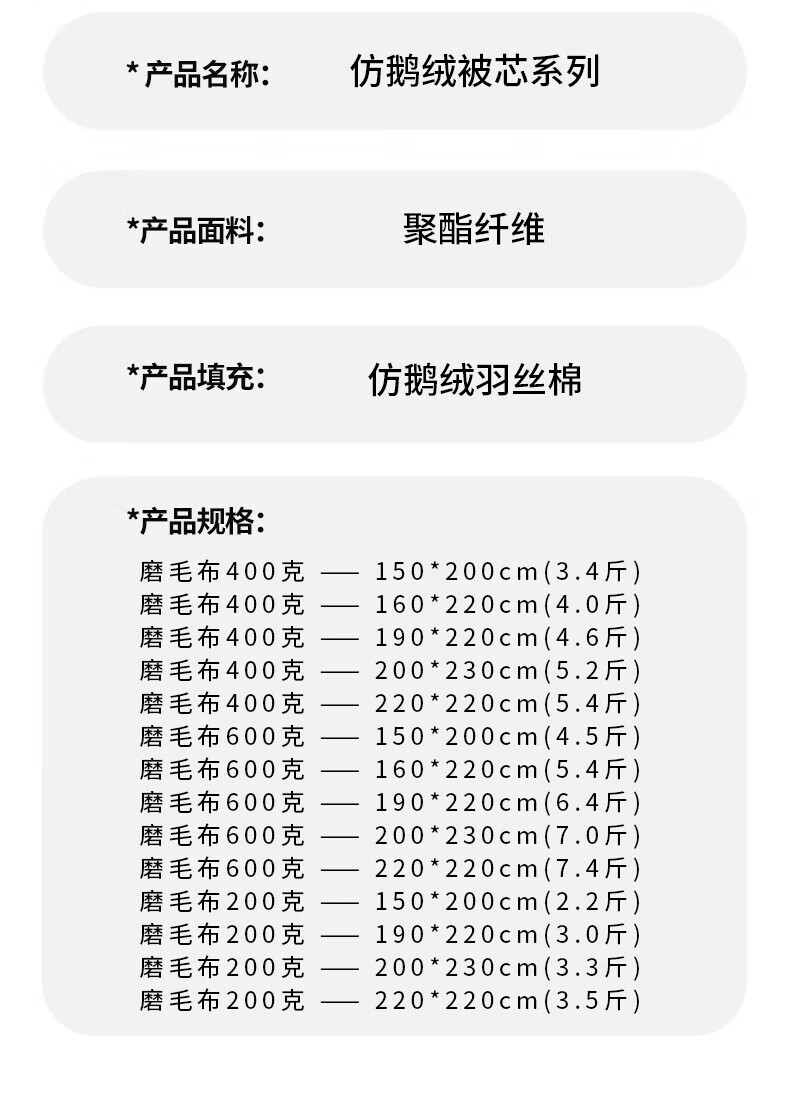 * 产品名称: 仿鹅绒被芯系列

*产品面料: 聚酯纤维

*产品填充: 仿鹅绒羽丝棉

*产品规格:

磨毛布400克 —— 150*200cm(3.4斤)
磨毛布400克 —— 160*220cm(4.0斤)
磨毛布400克 —— 190*220cm(4.6斤)
磨毛布400克 —— 200*230cm(5.2斤)
磨毛布400克 —— 220*220cm(5.4斤)
磨毛布600克 —— 150*200cm(4.5斤)
磨毛布600克 —— 160*220cm(5.4斤)
磨毛布600克 —— 190*220cm(6.4斤)
磨毛布600克 —— 200*230cm(7.0斤)
磨毛布600克 —— 220*220cm(7.4斤)
磨毛布200克 —— 150*200cm(2.2斤)
磨毛布200克 —— 190*220cm(3.0斤)
磨毛布200克 —— 200*230cm(3.3斤)
磨毛布200克 —— 220*220cm(3.5斤)